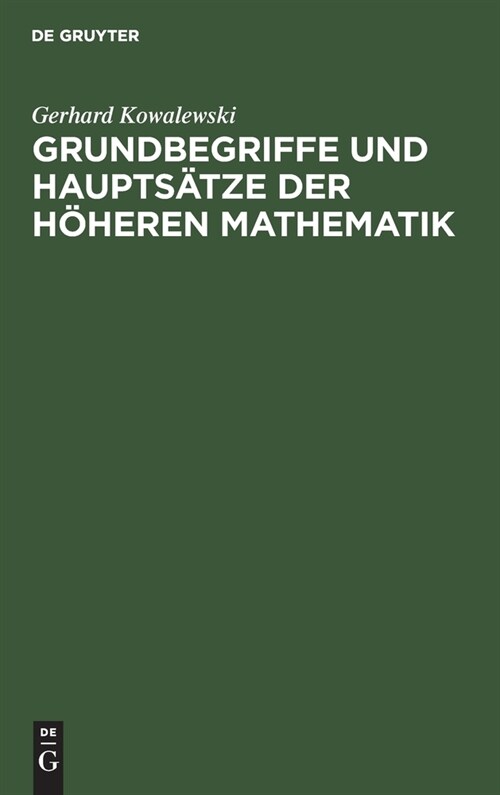 DE GRUYTER

Gerhard Kowalewski

GRUNDBEGRIFFE UND HAUPTSÄTZE DER HÖHEREN MATHEMATIK

DE
G